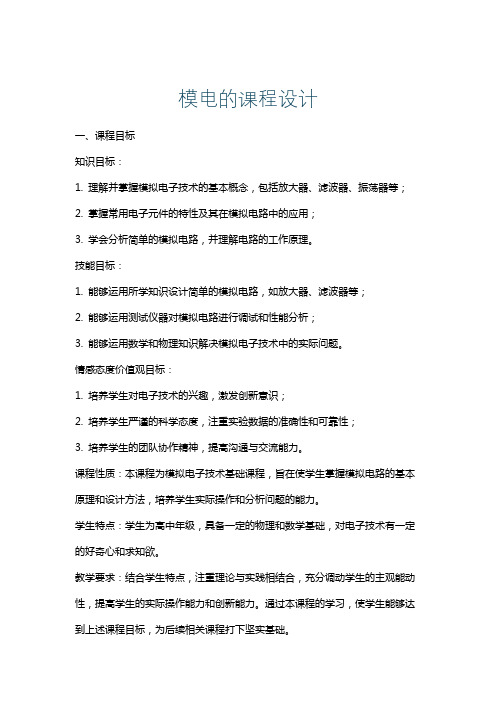 模电的课程设计

一、课程目标

知识目标：

1. 理解并掌握模拟电子技术的基本概念，包括放大器、滤波器、振荡器等；

2. 掌握常用电子元件的特性及其在模拟电路中的应用；

3. 学会分析简单的模拟电路，并理解电路的工作原理。

技能目标：

1. 能够运用所学知识设计简单的模拟电路，如放大器、滤波器等；

2. 能够运用测试仪器对模拟电路进行调试和性能分析；

3. 能够运用数学和物理知识解决模拟电子技术中的实际问题。

情感态度价值观目标：

1. 培养学生对电子技术的兴趣，激发创新意识；

2. 培养学生严谨的科学态度，注重实验数据的准确性和可靠性；

3. 培养学生的团队协作精神，提高沟通与交流能力。

课程性质：本课程为模拟电子技术基础课程，旨在使学生掌握模拟电路的基本原理和设计方法，培养学生实际操作和分析问题的能力。

学生特点：学生为高中年级，具备一定的物理和数学基础，对电子技术有一定的好奇心和求知欲。

教学要求：结合学生特点，注重理论与实践相结合，充分调动学生的主观能动性，提高学生的实际操作能力和创新能力。通过本课程的学习，使学生能够达到上述课程目标，为后续相关课程打下坚实基础。